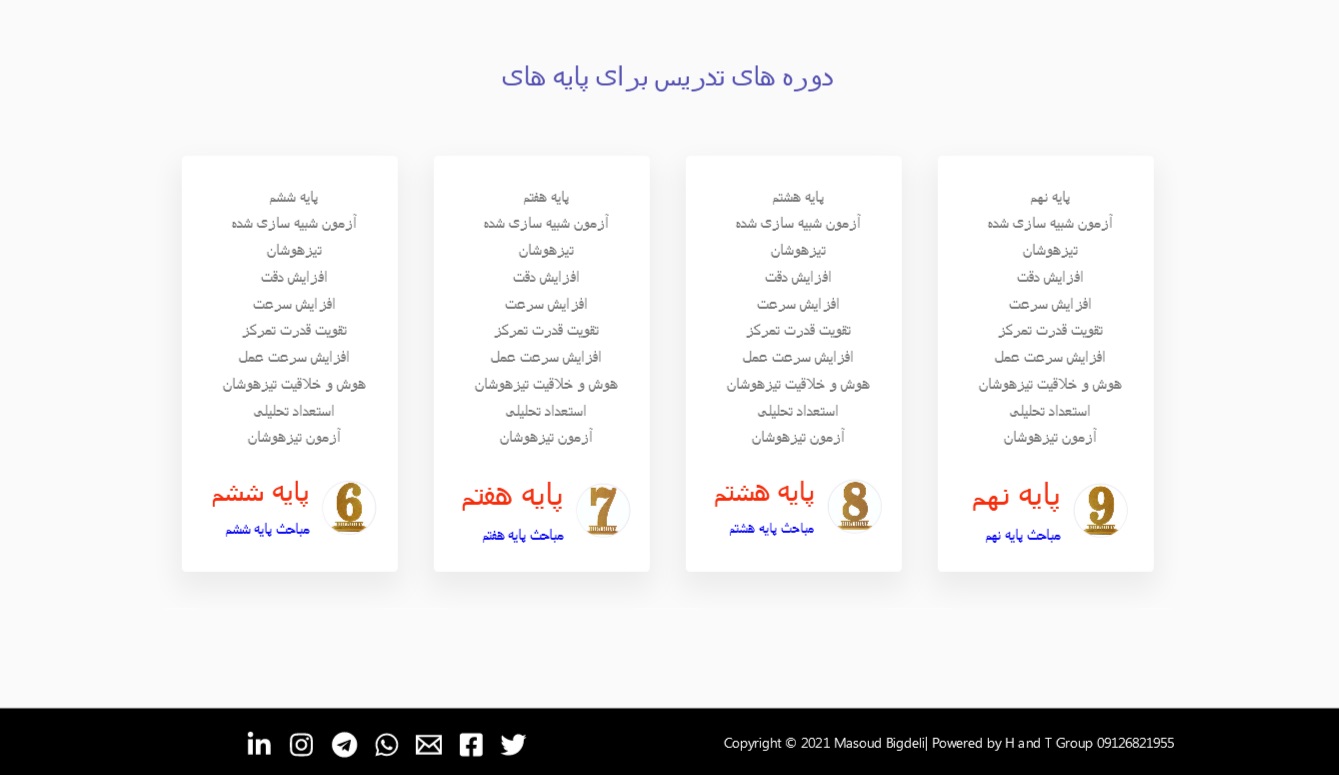 دوره های تدریس برای پایه های

پایه نهم
آزمون شبیه سازی شده
تیزهوشان
افزایش دقت
افزایش سرعت
تقویت قدرت تمرکز
افزایش سرعت عمل
هوش و خلاقیت تیزهوشان
استعداد تحلیلی
آزمون تیزهوشان

9
پایه نهم
مباحث پایه نهم

پایه هشتم
آزمون شبیه سازی شده
تیزهوشان
افزایش دقت
افزایش سرعت
تقویت قدرت تمرکز
افزایش سرعت عمل
هوش و خلاقیت تیزهوشان
استعداد تحلیلی
آزمون تیزهوشان

8
پایه هشتم
مباحث پایه هشتم

پایه هفتم
آزمون شبیه سازی شده
تیزهوشان
افزایش دقت
افزایش سرعت
تقویت قدرت تمرکز
افزایش سرعت عمل
هوش و خلاقیت تیزهوشان
استعداد تحلیلی
آزمون تیزهوشان

7
پایه هفتم
مباحث پایه هفتم

پایه ششم
آزمون شبیه سازی شده
تیزهوشان
افزایش دقت
افزایش سرعت
تقویت قدرت تمرکز
افزایش سرعت عمل
هوش و خلاقیت تیزهوشان
استعداد تحلیلی
آزمون تیزهوشان

6
پایه ششم
مباحث پایه ششم

Copyright © 2021 Masoud Bigdeli| Powered by H and T Group 09126821955